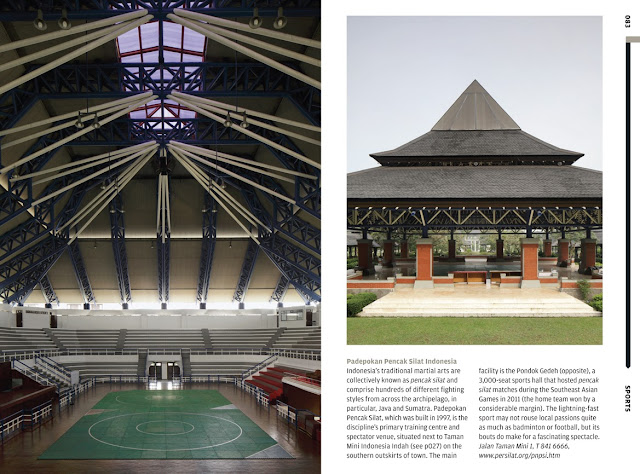 083

Padepokan Pencak Silat Indonesia

Indonesia's traditional martial arts are collectively known as pencak silat and comprise hundreds of different fighting styles from across the archipelago, in particular, Java and Sumatra. Padepokan Pencak Silat, which was built in 1997, is the discipline's primary training centre and spectator venue, situated next to Taman Mini Indonesia Indah (see p027) on the southern outskirts of town. The main facility is the Pondok Gedeh (opposite), a 3,000-seat sports hall that hosted pencak silat matches during the Southeast Asian Games in 2011 (the home team won by a considerable margin). The lightning-fast sport may not rouse local passions quite as much as badminton or football, but its bouts do make for a fascinating spectacle. Jalan Taman Mini 1, T 841 6666, www.persilat.org/pnpsi.htm

SPORTS